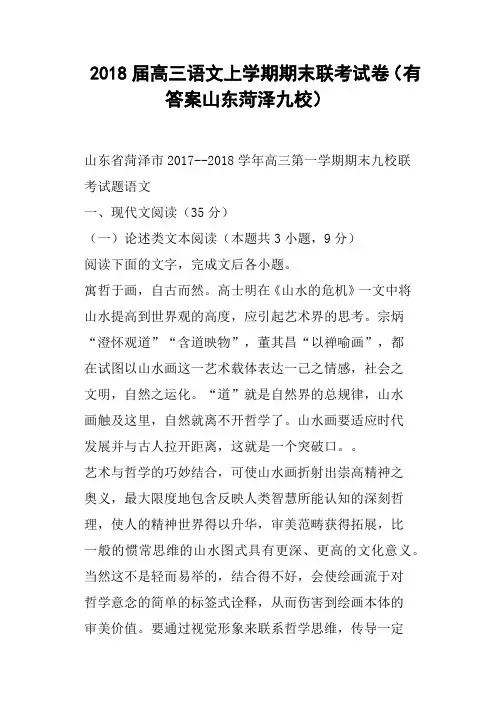 2018 届高三语文上学期期末联考试卷（有答案山东菏泽九校）

山东省菏泽市 2017--2018 学年高三第一学期期末九校联考试题语文
一、现代文阅读（35 分）
（一）论述类文本阅读（本题共 3 小题，9 分）
阅读下面的文字，完成文后各小题。
寓哲于画，自古而然。高士明在《山水的危机》一文中将山水提高到世界观的高度，应引起艺术界的思考。宗炳“澄怀观道”“含道映物”，董其昌“以禅喻画”，都在试图以山水画这一艺术载体表达一己之情感，社会之文明，自然之运化。“道”就是自然界的总规律，山水画触及这里，自然就离不开哲学了。山水画要适应时代发展并与古人拉开距离，这就是一个突破口。。
艺术与哲学的巧妙结合，可使山水画折射出崇高精神之奥义，最大限度地包含反映人类智慧所能认知的深刻哲理，使人的精神世界得以升华，审美范畴获得拓展，比一般的惯常思维的山水图式具有更深、更高的文化意义。当然这不是轻而易举的，结合得不好，会使绘画流于对哲学意念的简单的标签式诠释，从而伤害到绘画本体的审美价值。要通过视觉形象来联系哲学思维，传导一定